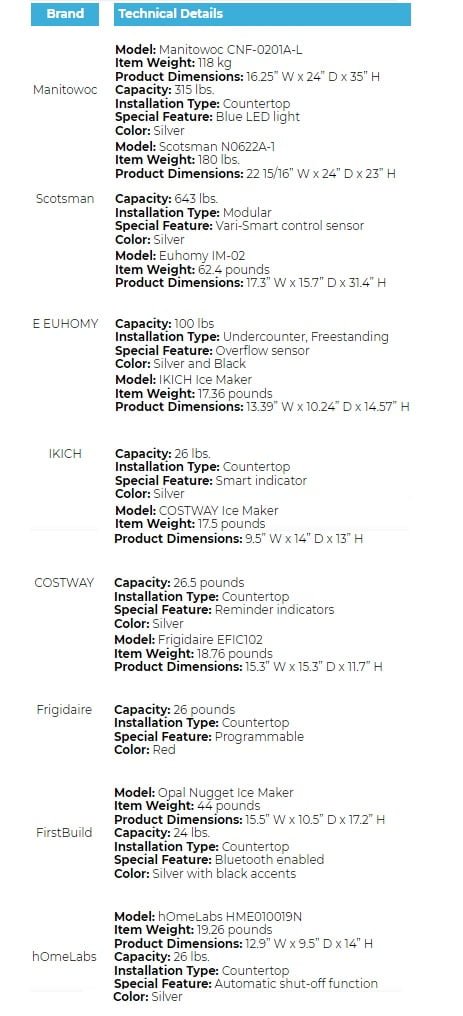 | Brand | Technical Details |
|---|---|
| Manitowoc | **Model:** Manitowoc CNF-0201A-L **Item Weight:** 118 kg **Product Dimensions:** 16.25" W x 24" D x 35" H **Capacity:** 315 lbs. **Installation Type:** Countertop **Special Feature:** Blue LED light **Color:** Silver |
| Scotsman | **Model:** Scotsman N0622A-1 **Item Weight:** 180 lbs. **Product Dimensions:** 22 15/16" W x 24" D x 23" H **Capacity:** 643 lbs. **Installation Type:** Modular **Special Feature:** Vari-Smart control sensor **Color:** Silver |
| E EUHOMY | **Model:** Euhomy IM-02 **Item Weight:** 62.4 pounds **Product Dimensions:** 17.3" W x 15.7" D x 31.4" H **Capacity:** 100 lbs **Installation Type:** Undercounter, Freestanding **Special Feature:** Overflow sensor **Color:** Silver and Black |
| IKICH | **Model:** IKICH Ice Maker **Item Weight:** 17.36 pounds **Product Dimensions:** 13.39" W x 10.24" D x 14.57" H **Capacity:** 26 lbs. **Installation Type:** Countertop **Special Feature:** Smart indicator **Color:** Silver |
| COSTWAY | **Model:** COSTWAY Ice Maker **Item Weight:** 17.5 pounds **Product Dimensions:** 9.5" W x 14" D x 13" H **Capacity:** 26.5 pounds **Installation Type:** Countertop **Special Feature:** Reminder indicators **Color:** Silver |
| Frigidaire | **Model:** Frigidaire EFIC102 **Item Weight:** 18.76 pounds **Product Dimensions:** 15.3" W x 15.3" D x 11.7" H **Capacity:** 26 pounds **Installation Type:** Countertop **Special Feature:** Programmable **Color:** Red |
| FirstBuild | **Model:** Opal Nugget Ice Maker **Item Weight:** 44 pounds **Product Dimensions:** 15.5" W x 10.5" D x 17.2" H **Capacity:** 24 lbs. **Installation Type:** Countertop **Special Feature:** Bluetooth enabled **Color:** Silver with black accents |
| hOmeLabs | **Model:** hOmeLabs HME010019N **Item Weight:** 19.26 pounds **Product Dimensions:** 12.9" W x 9.5" D x 14" H **Capacity:** 26 lbs. **Installation Type:** Countertop **Special Feature:** Automatic shut-off function **Color:** Silver |